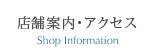 店舗案内・アクセス
Shop Information